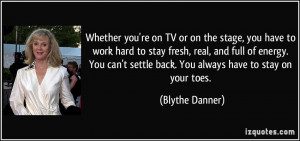 Whether you're on TV or on the stage, you have to work hard to stay fresh, real, and full of energy. You can't settle back. You always have to stay on your toes.

(Blythe Danner)

izquotes.com